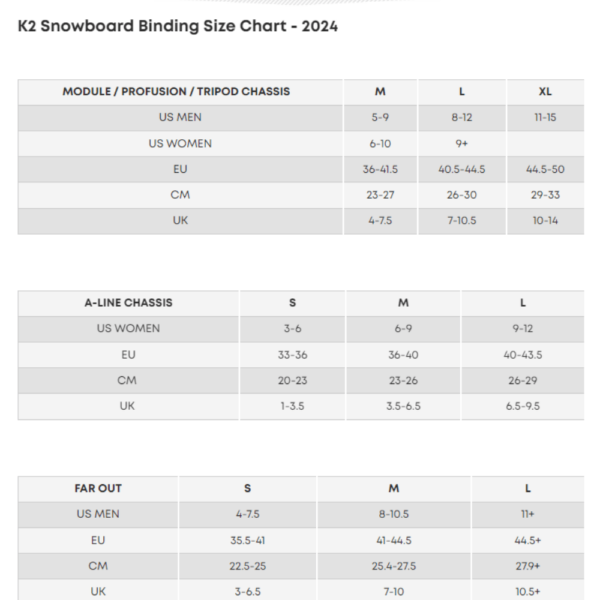 K2 Snowboard Binding Size Chart - 2024

| MODULE / PROFUSION / TRIPOD CHASSIS | M | L | XL |
|---|---|---|---|
| US MEN | 5-9 | 8-12 | 11-15 |
| US WOMEN | 6-10 | 9+ | |
| EU | 36-41.5 | 40.5-44.5 | 44.5-50 |
| CM | 23-27 | 26-30 | 29-33 |
| UK | 4-7.5 | 7-10.5 | 10-14 |

| A-LINE CHASSIS | S | M | L |
|---|---|---|---|
| US WOMEN | 3-6 | 6-9 | 9-12 |
| EU | 33-36 | 36-40 | 40-43.5 |
| CM | 20-23 | 23-26 | 26-29 |
| UK | 1-3.5 | 3.5-6.5 | 6.5-9.5 |

| FAR OUT | S | M | L |
|---|---|---|---|
| US MEN | 4-7.5 | 8-10.5 | 11+ |
| EU | 35.5-41 | 41-44.5 | 44.5+ |
| CM | 22.5-25 | 25.4-27.5 | 27.9+ |
| UK | 3-6.5 | 7-10 | 10.5+ |